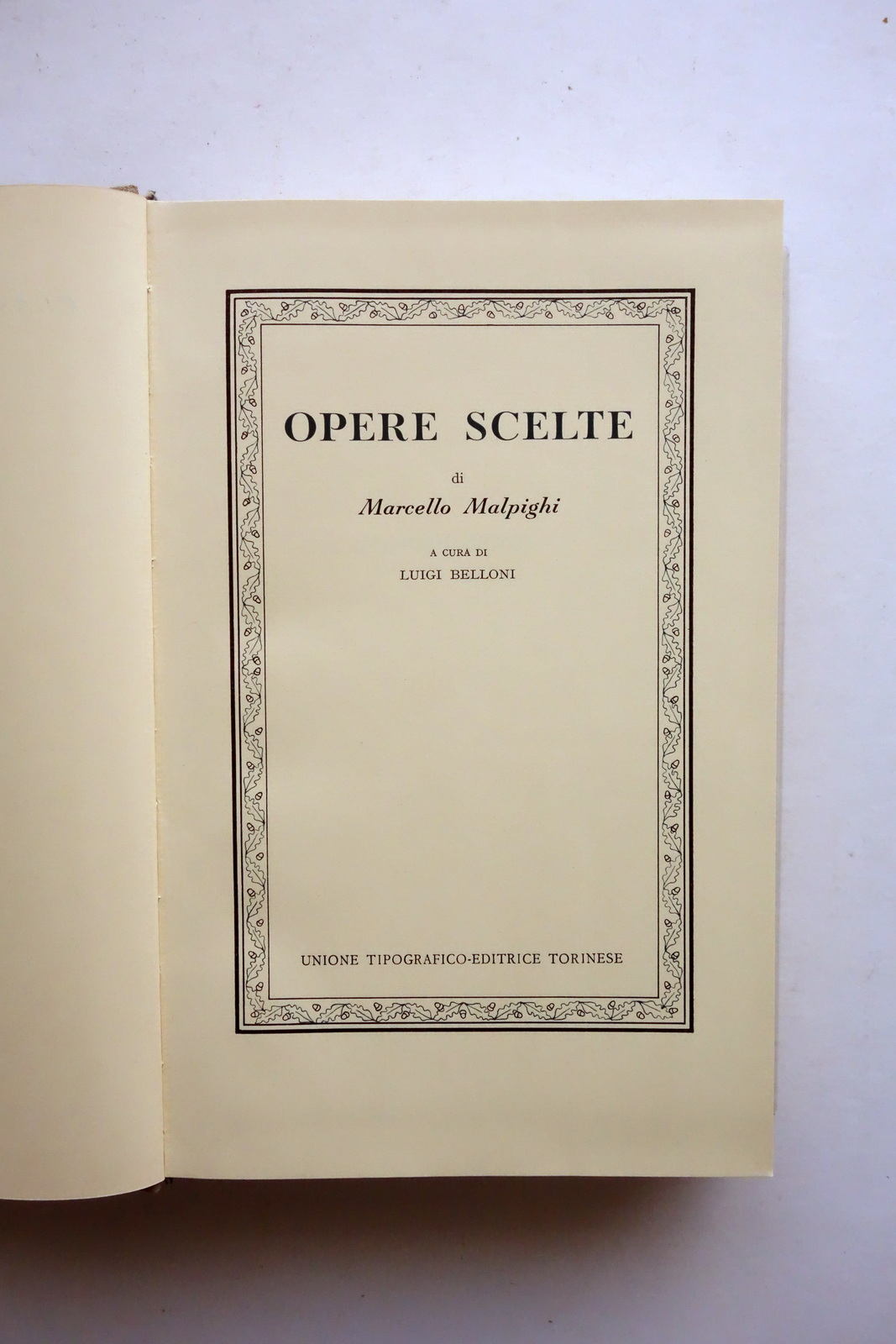 OPERE SCELTE

di

Marcello Malpighi

A CURA DI

LUIGI BELLONI

UNIONE TIPOGRAFICO-EDITRICE TORINESE